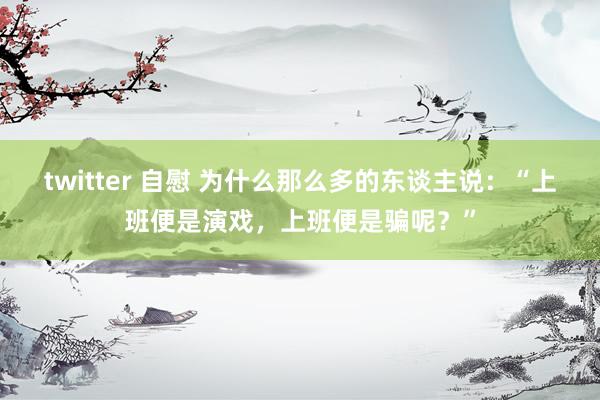 twitter 自慰 为什么那么多的东谈主说：“上班便是演戏，上班便是骗呢？”